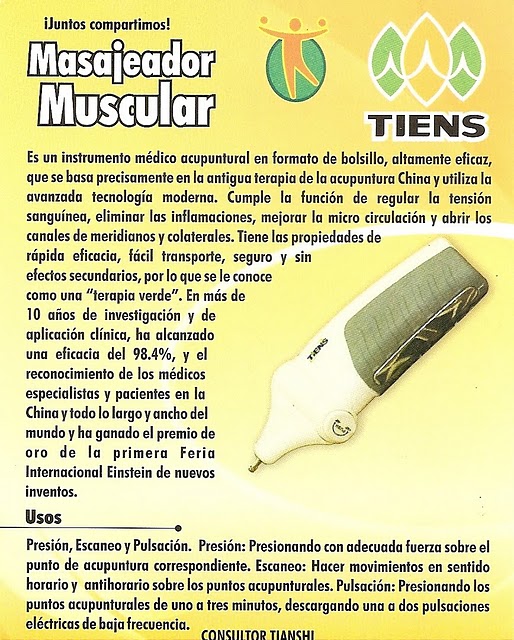 ¡Juntos compartimos!

Masajeador Muscular

TIENS

Es un instrumento médico acupuntural en formato de bolsillo, altamente eficaz, que se basa precisamente en la antigua terapia de la acupuntura China y utiliza la avanzada tecnología moderna. Cumple la función de regular la tensión sanguínea, eliminar las inflamaciones, mejorar la micro circulación y abrir los canales de meridianos y colaterales. Tiene las propiedades de rápida eficacia, fácil transporte, seguro y sin efectos secundarios, por lo que se le conoce como una "terapia verde". En más de 10 años de investigación y de aplicación clínica, ha alcanzado una eficacia del 98.4%, y el reconocimiento de los médicos especialistas y pacientes en la China y todo lo largo y ancho del mundo y ha ganado el premio de oro de la primera Feria Internacional Einstein de nuevos inventos.

TIENS

Usos

Presión, Escaneo y Pulsación. Presión: Presionando con adecuada fuerza sobre el punto de acupuntura correspondiente. Escaneo: Hacer movimientos en sentido horario y antihorario sobre los puntos acupunturales. Pulsación: Presionando los puntos acupunturales de uno a tres minutos, descargando una a dos pulsaciones eléctricas de baja frecuencia.

CONSULTOR TIANSHI